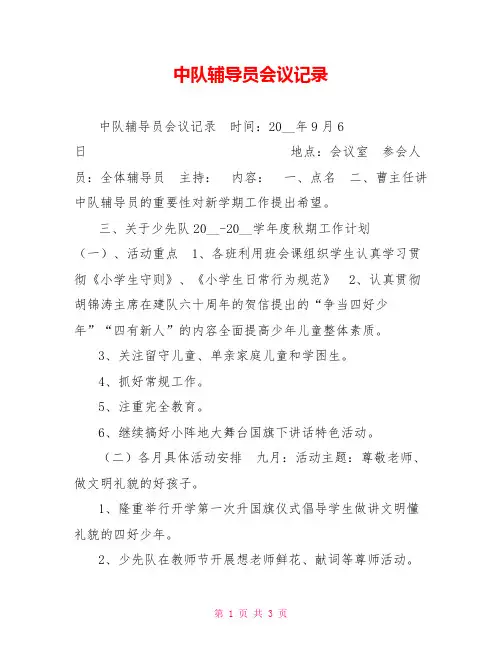 中队辅导员会议记录

中队辅导员会议记录　时间：20__年9月6日　　　　　　　　　　　　　地点：会议室　参会人员：全体辅导员　主持：　内容：　一、点名　二、曹主任讲中队辅导员的重要性对新学期工作提出希望。

三、关于少先队20__-20__学年度秋期工作计划（一）、活动重点　1、各班利用班会课组织学生认真学习贯彻《小学生守则》、《小学生日常行为规范》　2、认真贯彻胡锦涛主席在建队六十周年的贺信提出的“争当四好少年”“四有新人”的内容全面提高少年儿童整体素质。

3、关注留守儿童、单亲家庭儿童和学困生。

4、抓好常规工作。

5、注重完全教育。

6、继续搞好小阵地大舞台国旗下讲话特色活动。

（二）各月具体活动安排　九月：活动主题：尊敬老师、做文明礼貌的好孩子。

1、隆重举行开学第一次升国旗仪式倡导学生做讲文明懂礼貌的四好少年。

2、少先队在教师节开展想老师鲜花、献词等尊师活动。

第 1 页 共 3 页